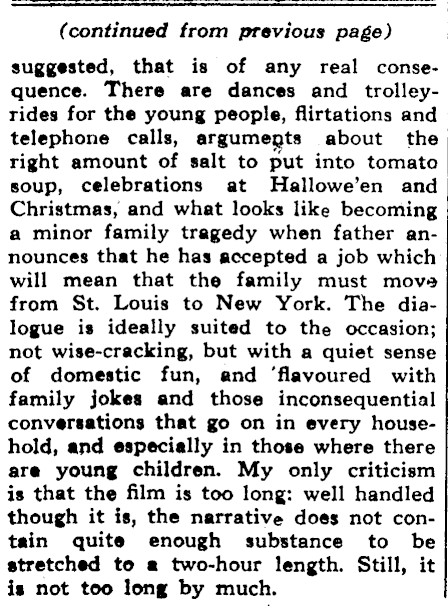 (continued from previous page)

suggested, that is of any real consequence. There are dances and trolley-rides for the young people, flirtations and telephone calls, arguments about the right amount of salt to put into tomato soup, celebrations at Hallowe'en and Christmas, and what looks like becoming a minor family tragedy when father announces that he has accepted a job which will mean that the family must move from St. Louis to New York. The dialogue is ideally suited to the occasion; not wise-cracking, but with a quiet sense of domestic fun, and 'flavoured with family jokes and those inconsequential conversations that go on in every household, and especially in those where there are young children. My only criticism is that the film is too long: well handled though it is, the narrative does not contain quite enough substance to be stretched to a two-hour length. Still, it is not too long by much.